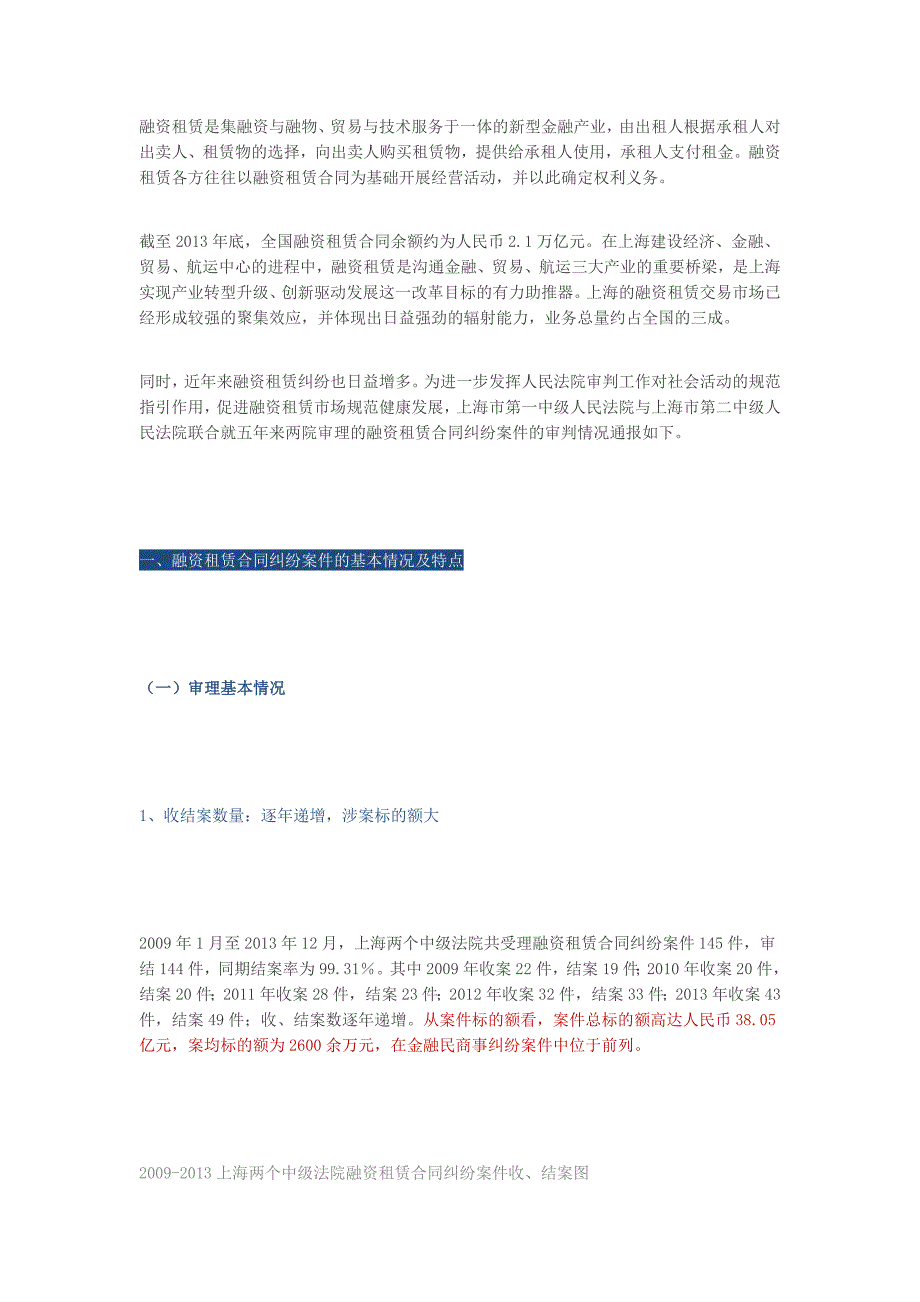 融资租赁是集融资与融物、贸易与技术服务于一体的新型金融产业，由出租人根据承租人对出卖人、租赁物的选择，向出卖人购买租赁物，提供给承租人使用，承租人支付租金。融资租赁各方往往以融资租赁合同为基础开展经营活动，并以此确定权利义务。

截至 2013 年底，全国融资租赁合同余额约为人民币 2.1 万亿元。在上海建设经济、金融、贸易、航运中心的进程中，融资租赁是沟通金融、贸易、航运三大产业的重要桥梁，是上海实现产业转型升级、创新驱动发展这一改革目标的有力助推器。上海的融资租赁交易市场已经形成较强的聚集效应，并体现出日益强劲的辐射能力，业务总量约占全国的三成。

同时，近年来融资租赁纠纷也日益增多。为进一步发挥人民法院审判工作对社会活动的规范指引作用，促进融资租赁市场规范健康发展，上海市第一中级人民法院与上海市第二中级人民法院联合就五年来两院审理的融资租赁合同纠纷案件的审判情况通报如下。

一、融资租赁合同纠纷案件的基本情况及特点

（一）审理基本情况

1、收结案数量：逐年递增，涉案标的额大

2009 年 1 月至 2013 年 12 月，上海两个中级法院共受理融资租赁合同纠纷案件 145 件，审结 144 件，同期结案率为 99.31%。其中 2009 年收案 22 件，结案 19 件；2010 年收案 20 件，结案 20 件；2011 年收案 28 件，结案 23 件；2012 年收案 32 件，结案 33 件；2013 年收案 43 件，结案 49 件；收、结案数逐年递增。从案件标的额看，案件总标的额高达人民币 38.05 亿元，案均标的额为 2600 余万元，在金融民商事纠纷案件中位于前列。

2009-2013 上海两个中级法院融资租赁合同纠纷案件收、结案图